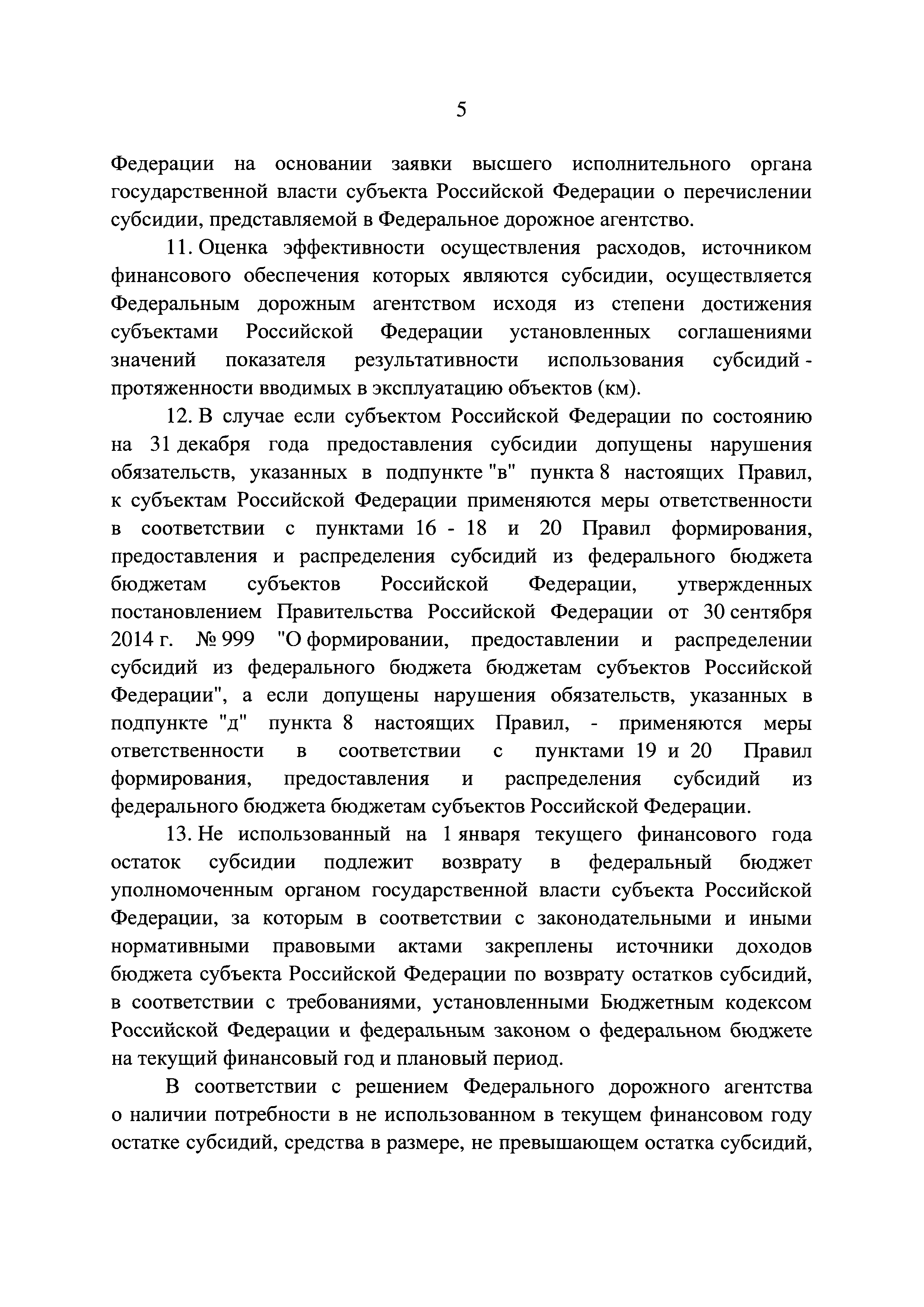 5

Федерации на основании заявки высшего исполнительного органа государственной власти субъекта Российской Федерации о перечислении субсидии, представляемой в Федеральное дорожное агентство.

11. Оценка эффективности осуществления расходов, источником финансового обеспечения которых являются субсидии, осуществляется Федеральным дорожным агентством исходя из степени достижения субъектами Российской Федерации установленных соглашениями значений показателя результативности использования субсидий - протяженности вводимых в эксплуатацию объектов (км).

12. В случае если субъектом Российской Федерации по состоянию на 31 декабря года предоставления субсидии допущены нарушения обязательств, указанных в подпункте "в" пункта 8 настоящих Правил, к субъектам Российской Федерации применяются меры ответственности в соответствии с пунктами 16 - 18 и 20 Правил формирования, предоставления и распределения субсидий из федерального бюджета бюджетам субъектов Российской Федерации, утвержденных постановлением Правительства Российской Федерации от 30 сентября 2014 г. № 999 "О формировании, предоставлении и распределении субсидий из федерального бюджета бюджетам субъектов Российской Федерации", а если допущены нарушения обязательств, указанных в подпункте "д" пункта 8 настоящих Правил, - применяются меры ответственности в соответствии с пунктами 19 и 20 Правил формирования, предоставления и распределения субсидий из федерального бюджета бюджетам субъектов Российской Федерации.

13. Не использованный на 1 января текущего финансового года остаток субсидии подлежит возврату в федеральный бюджет уполномоченным органом государственной власти субъекта Российской Федерации, за которым в соответствии с законодательными и иными нормативными правовыми актами закреплены источники доходов бюджета субъекта Российской Федерации по возврату остатков субсидий, в соответствии с требованиями, установленными Бюджетным кодексом Российской Федерации и федеральным законом о федеральном бюджете на текущий финансовый год и плановый период.

В соответствии с решением Федерального дорожного агентства о наличии потребности в не использованном в текущем финансовом году остатке субсидий, средства в размере, не превышающем остатка субсидий,